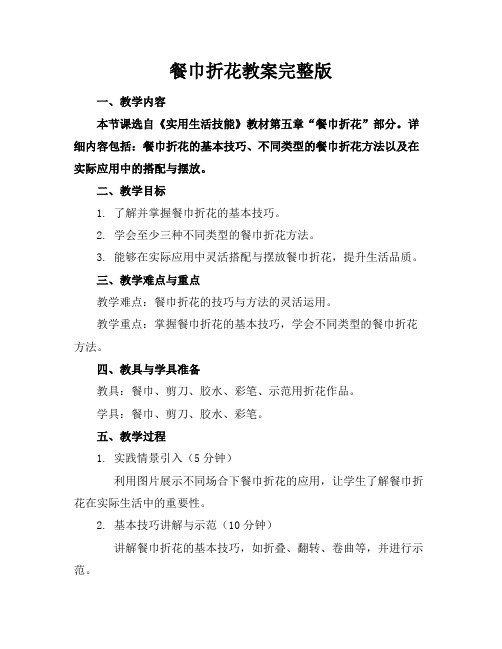 餐巾折花教案完整版

一、教学内容

本节课选自《实用生活技能》教材第五章“餐巾折花”部分。详细内容包括：餐巾折花的基本技巧、不同类型的餐巾折花方法以及在实际应用中的搭配与摆放。

二、教学目标

1. 了解并掌握餐巾折花的基本技巧。

2. 学会至少三种不同类型的餐巾折花方法。

3. 能够在实际应用中灵活搭配与摆放餐巾折花，提升生活品质。

三、教学难点与重点

教学难点：餐巾折花的技巧与方法的灵活运用。

教学重点：掌握餐巾折花的基本技巧，学会不同类型的餐巾折花方法。

四、教具与学具准备

教具：餐巾、剪刀、胶水、彩笔、示范用折花作品。

学具：餐巾、剪刀、胶水、彩笔。

五、教学过程

1. 实践情景引入（5 分钟）

利用图片展示不同场合下餐巾折花的应用，让学生了解餐巾折花在实际生活中的重要性。

2. 基本技巧讲解与示范（10 分钟）

讲解餐巾折花的基本技巧，如折叠、翻转、卷曲等，并进行示范。